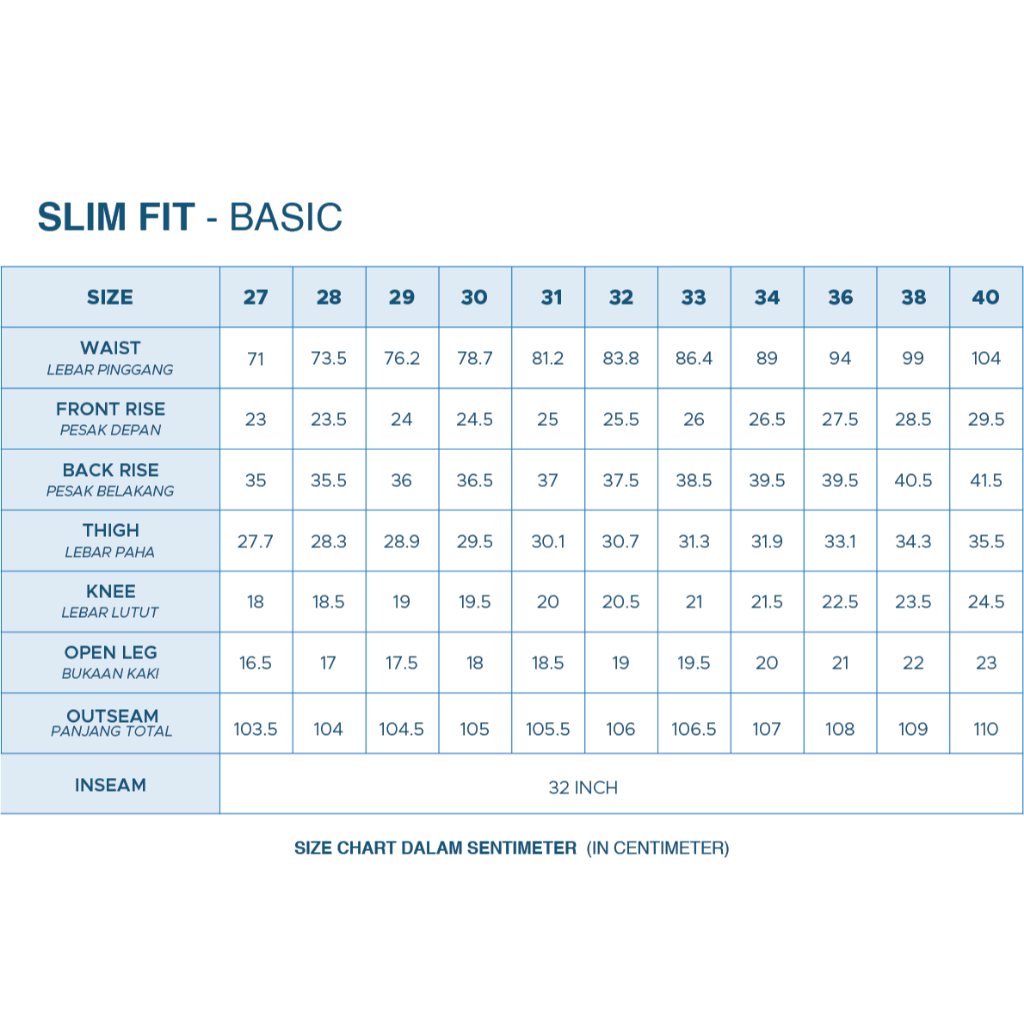 SLIM FIT - BASIC

| SIZE | 27 | 28 | 29 | 30 | 31 | 32 | 33 | 34 | 36 | 38 | 40 |
|---|---|---|---|---|---|---|---|---|---|---|---|
| WAIST LEBAR PINGGANG | 71 | 73.5 | 76.2 | 78.7 | 81.2 | 83.8 | 86.4 | 89 | 94 | 99 | 104 |
| FRONT RISE PESAK DEPAN | 23 | 23.5 | 24 | 24.5 | 25 | 25.5 | 26 | 26.5 | 27.5 | 28.5 | 29.5 |
| BACK RISE PESAK BELAKANG | 35 | 35.5 | 36 | 36.5 | 37 | 37.5 | 38.5 | 39.5 | 39.5 | 40.5 | 41.5 |
| THIGH LEBAR PAHA | 27.7 | 28.3 | 28.9 | 29.5 | 30.1 | 30.7 | 31.3 | 31.9 | 33.1 | 34.3 | 35.5 |
| KNEE LEBAR LUTUT | 18 | 18.5 | 19 | 19.5 | 20 | 20.5 | 21 | 21.5 | 22.5 | 23.5 | 24.5 |
| OPEN LEG BUKAAN KAKI | 16.5 | 17 | 17.5 | 18 | 18.5 | 19 | 19.5 | 20 | 21 | 22 | 23 |
| OUTSEAM PANJANG TOTAL | 103.5 | 104 | 104.5 | 105 | 105.5 | 106 | 106.5 | 107 | 108 | 109 | 110 |
| INSEAM | 32 INCH | | | | | | | | | | |

SIZE CHART DALAM SENTIMETER (IN CENTIMETER)